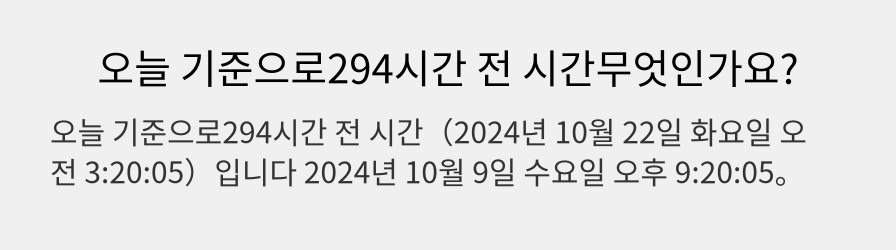 오늘 기준으로294시간 전 시간무엇인가요?

오늘 기준으로294시간 전 시간（2024년 10월 22일 화요일 오전 3:20:05）입니다 2024년 10월 9일 수요일 오후 9:20:05。